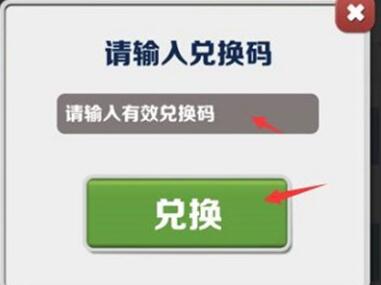 请输入兑换码

请输入有效兑换码

兑换